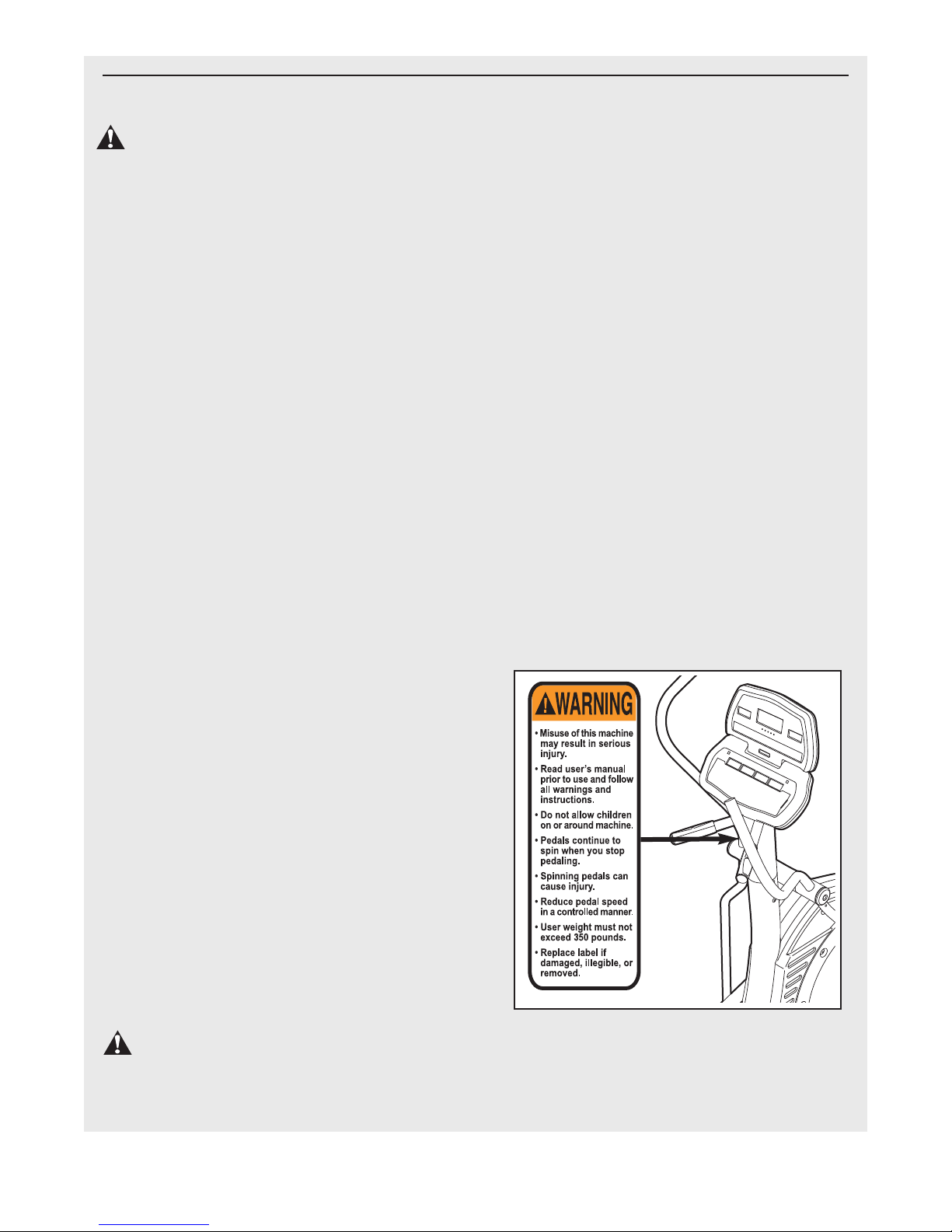 WARNING

• Misuse of this machine may result in serious injury.

• Read user's manual prior to use and follow all warnings and instructions.

• Do not allow children on or around machine.

• Pedals continue to spin when you stop pedaling.

• Spinning pedals can cause injury.

• Reduce pedal speed in a controlled manner.

• User weight must not exceed 350 pounds.

• Replace label if damaged, illegible, or removed.